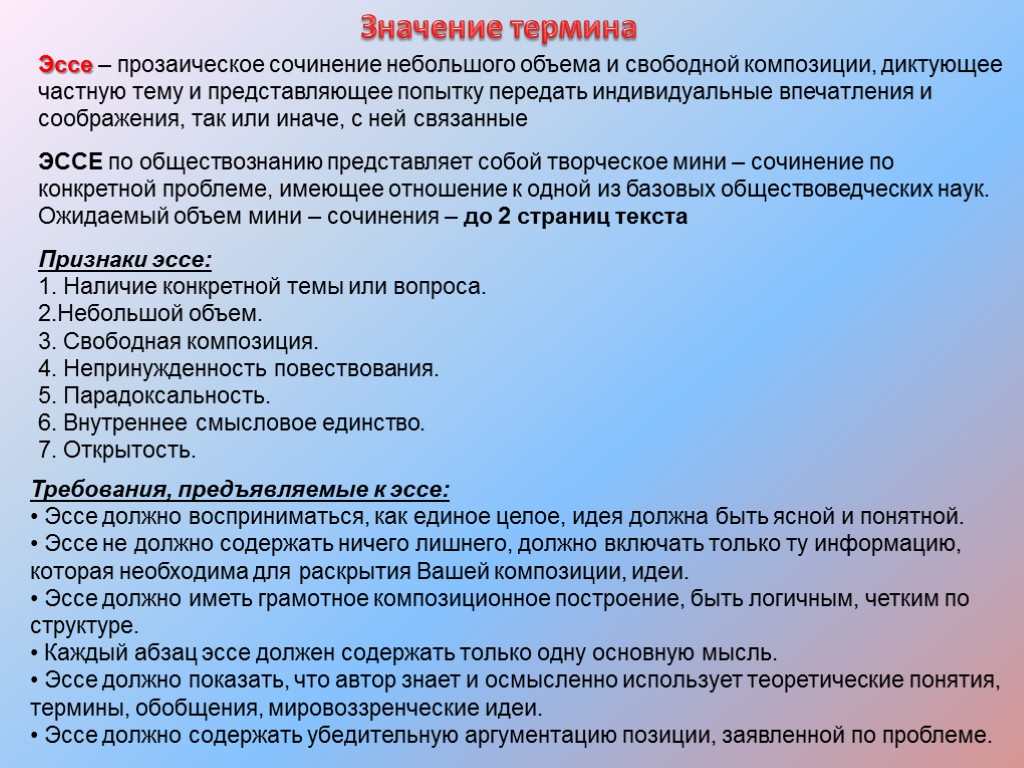 Значение термина

Эссе – прозаическое сочинение небольшого объема и свободной композиции, диктующее частную тему и представляющее попытку передать индивидуальные впечатления и соображения, так или иначе, с ней связанные

ЭССЕ по обществознанию представляет собой творческое мини – сочинение по конкретной проблеме, имеющее отношение к одной из базовых обществоведческих наук. Ожидаемый объем мини – сочинения – до 2 страниц текста

Признаки эссе:
1. Наличие конкретной темы или вопроса.
2.Небольшой объем.
3. Свободная композиция.
4. Непринужденность повествования.
5. Парадоксальность.
6. Внутреннее смысловое единство.
7. Открытость.

Требования, предъявляемые к эссе:
• Эссе должно восприниматься, как единое целое, идея должна быть ясной и понятной.
• Эссе не должно содержать ничего лишнего, должно включать только ту информацию, которая необходима для раскрытия Вашей композиции, идеи.
• Эссе должно иметь грамотное композиционное построение, быть логичным, четким по структуре.
• Каждый абзац эссе должен содержать только одну основную мысль.
• Эссе должно показать, что автор знает и осмысленно использует теоретические понятия, термины, обобщения, мировоззренческие идеи.
• Эссе должно содержать убедительную аргументацию позиции, заявленной по проблеме.